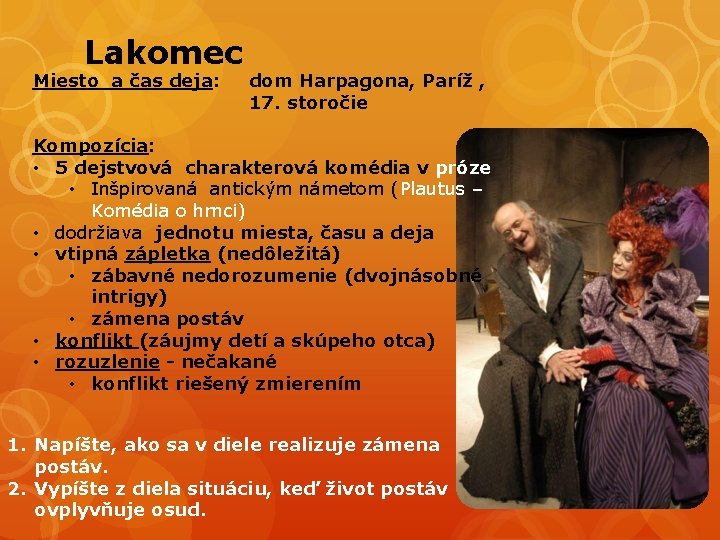 Lakomec

Miesto a čas deja: dom Harpagona, Paríž , 17. storočie

Kompozícia:

• 5 dejstvová charakterová komédia v próze
• Inšpirovaná antickým námetom (Plautus – Komédia o hrnci)
• dodržiava jednotu miesta, času a deja
• vtipná zápletka (nedôležitá)
• zábavné nedorozumenie (dvojnásobné intrigy)
• zámena postáv
• konflikt (záujmy detí a skúpeho otca)
• rozuzlenie - nečakané
• konflikt riešený zmierením

1. Napíšte, ako sa v diele realizuje zámena postáv.
2. Vypíšte z diela situáciu, keď život postáv ovplyvňuje osud.